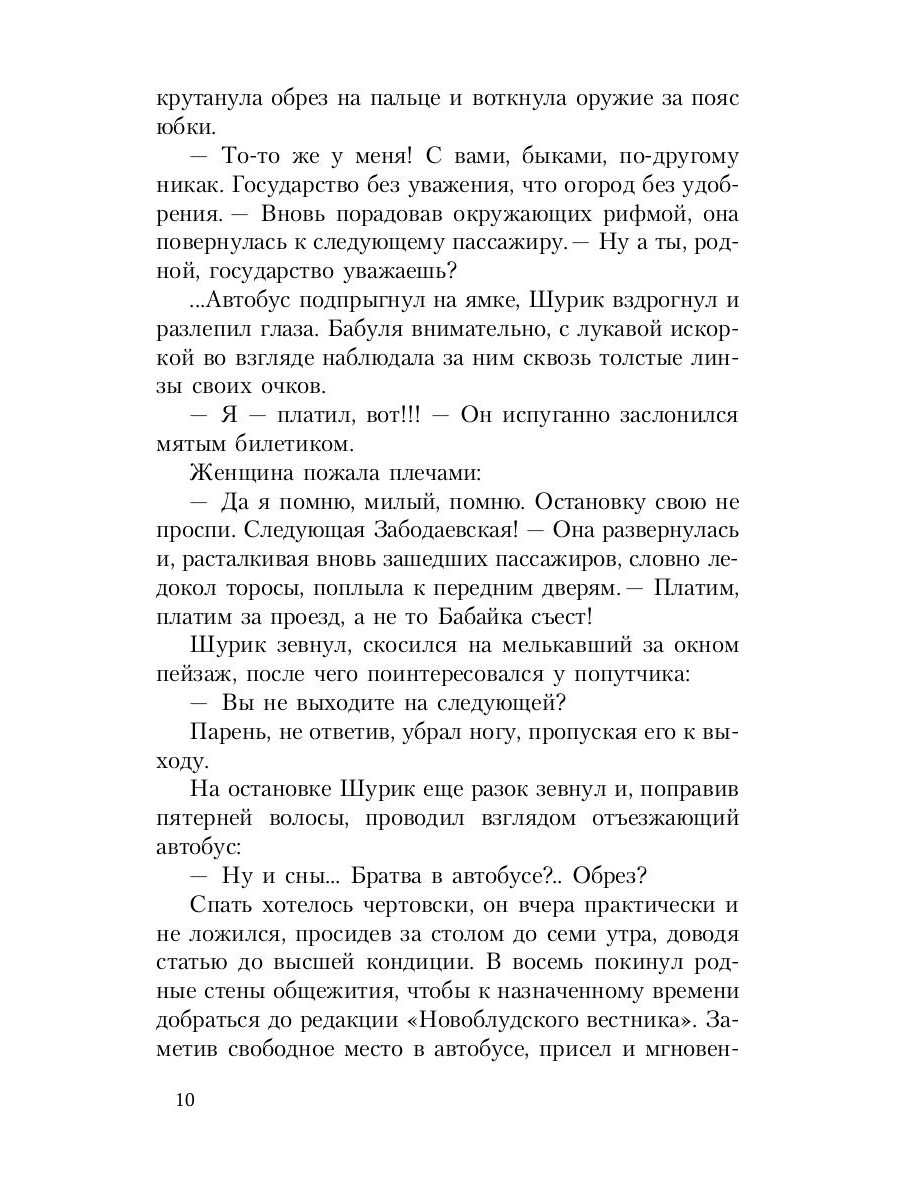 крутанула обрез на пальце и воткнула оружие за пояс юбки.

— То-то же у меня! С вами, быками, по-другому никак. Государство без уважения, что огород без удобрения. — Вновь порадовав окружающих рифмой, она повернулась к следующему пассажиру. — Ну а ты, родной, государство уважаешь?

...Автобус подпрыгнул на ямке, Шурик вздрогнул и разлепил глаза. Бабуля внимательно, с лукавой искоркой во взгляде наблюдала за ним сквозь толстые линзы своих очков.

— Я — платил, вот!!! — Он испуганно заслонился мятым билетиком.

Женщина пожала плечами:

— Да я помню, милый, помню. Остановку свою не проспи. Следующая Забодаевская! — Она развернулась и, расталкивая вновь зашедших пассажиров, словно ледокол торосы, поплыла к передним дверям. — Платим, платим за проезд, а не то Бабайка съест!

Шурик зевнул, скосился на мелькавший за окном пейзаж, после чего поинтересовался у попутчика:

— Вы не выходите на следующей?

Парень, не ответив, убрал ногу, пропуская его к выходу.

На остановке Шурик еще разок зевнул и, поправив пятерней волосы, проводил взглядом отъезжающий автобус:

— Ну и сны... Братва в автобусе?.. Обрез?

Спать хотелось чертовски, он вчера практически и не ложился, просидев за столом до семи утра, доводя статью до высшей кондиции. В восемь покинул родные стены общежития, чтобы к назначенному времени добраться до редакции «Новоблудского вестника». Заметив свободное место в автобусе, присел и мгновен-

10